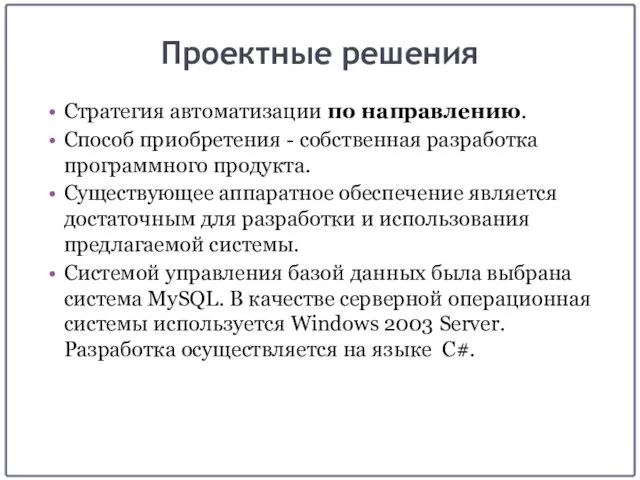 Проектные решения

• Стратегия автоматизации по направлению.
• Способ приобретения - собственная разработка программного продукта.
• Существующее аппаратное обеспечение является достаточным для разработки и использования предлагаемой системы.
• Системой управления базой данных была выбрана система MySQL. В качестве серверной операционная системы используется Windows 2003 Server. Разработка осуществляется на языке C#.